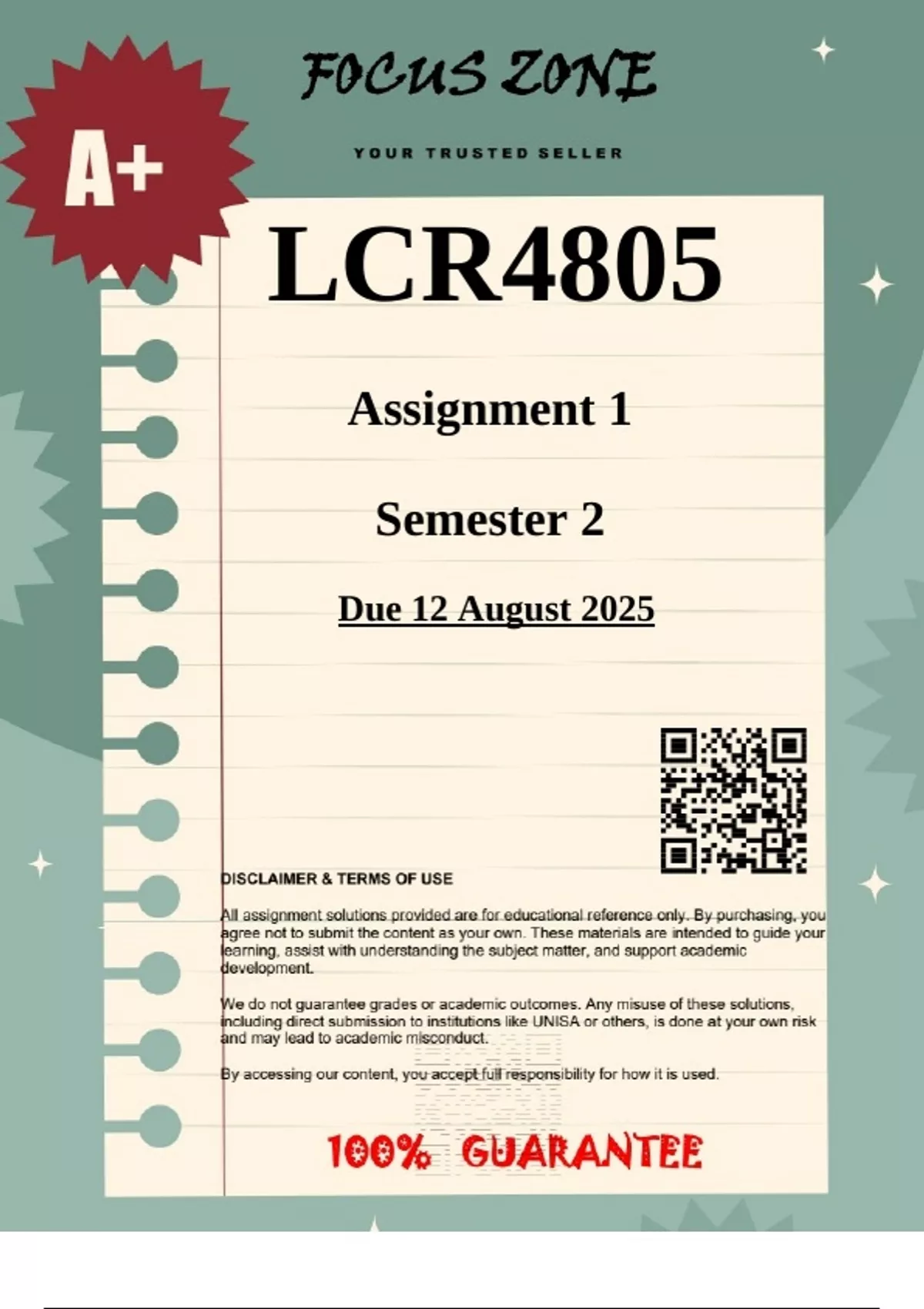 FOCUS ZONE

YOUR TRUSTED SELLER

A+

LCR4805

Assignment 1

Semester 2

Due 12 August 2025

DISCLAIMER & TERMS OF USE

All assignment solutions provided are for educational reference only. By purchasing, you agree not to submit the content as your own. These materials are intended to guide your learning, assist with understanding the subject matter, and support academic development.

We do not guarantee grades or academic outcomes. Any misuse of these solutions, including direct submission to institutions like UNISA or others, is done at your own risk and may lead to academic misconduct.

By accessing our content, you accept full responsibility for how it is used.

100% GUARANTEE